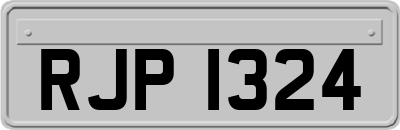 RJP 1324